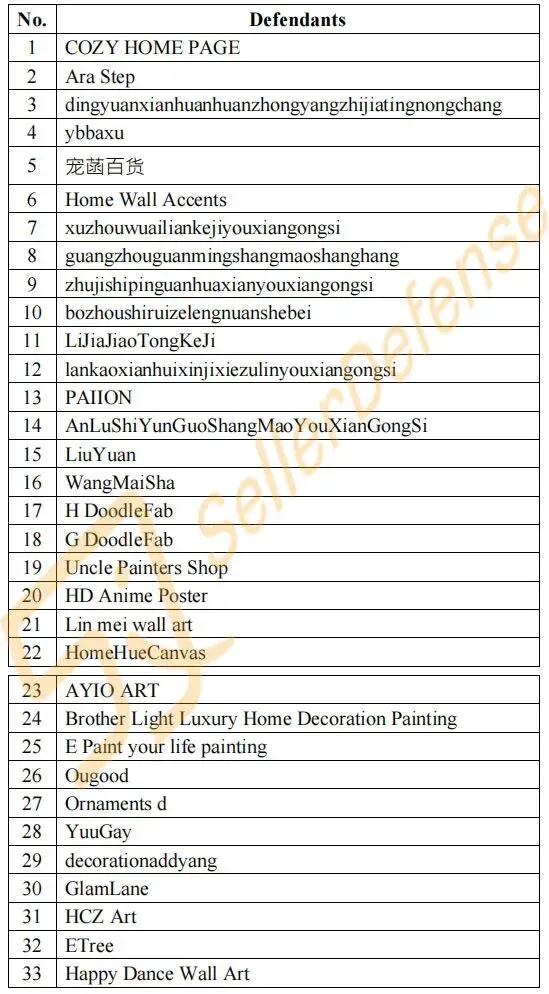 | No. | Defendants |
|---|---|
| 1 | COZY HOME PAGE |
| 2 | Ara Step |
| 3 | dingyuanxianhuanhuanzhongyangzhijiatingnongchang |
| 4 | ybbaxu |
| 5 | 宠菡百货 |
| 6 | Home Wall Accents |
| 7 | xuzhouwuailiankejiyouxiangongsi |
| 8 | guangzhouguanmingshangmaoshanghang |
| 9 | zhujishipinguanhuaxianyouxiangongsi |
| 10 | bozhoushiruizelengnuanshebei |
| 11 | LiJiaJiaoTongKeJi |
| 12 | lankaoxianhuixinjixiezulinyouxiangongsi |
| 13 | PAIION |
| 14 | AnLuShiYunGuoShangMaoYouXianGongSi |
| 15 | LiuYuan |
| 16 | WangMaiSha |
| 17 | H DoodleFab |
| 18 | G DoodleFab |
| 19 | Uncle Painters Shop |
| 20 | HD Anime Poster |
| 21 | Lin mei wall art |
| 22 | HomeHueCanvas |
| 23 | AYIO ART |
| 24 | Brother Light Luxury Home Decoration Painting |
| 25 | E Paint your life painting |
| 26 | Ougood |
| 27 | Ornaments d |
| 28 | YuuGay |
| 29 | decorationaddyang |
| 30 | GlamLane |
| 31 | HCZ Art |
| 32 | ETree |
| 33 | Happy Dance Wall Art |

SellerDefense